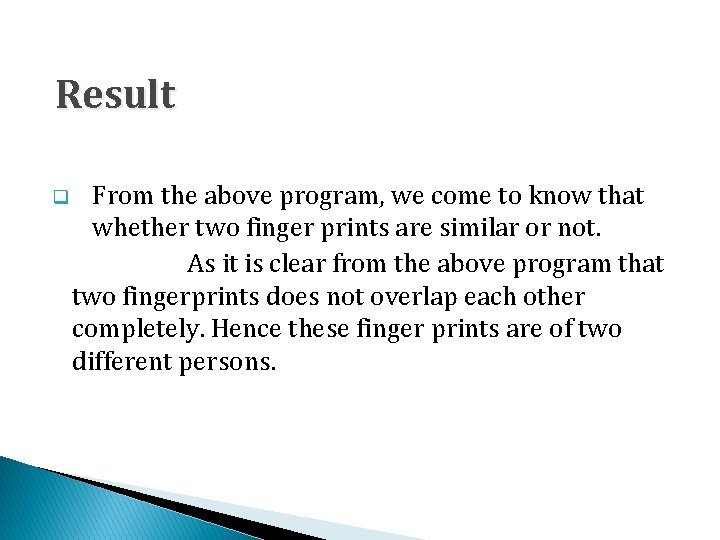 Result

From the above program, we come to know that whether two finger prints are similar or not.

As it is clear from the above program that two fingerprints does not overlap each other completely. Hence these finger prints are of two different persons.